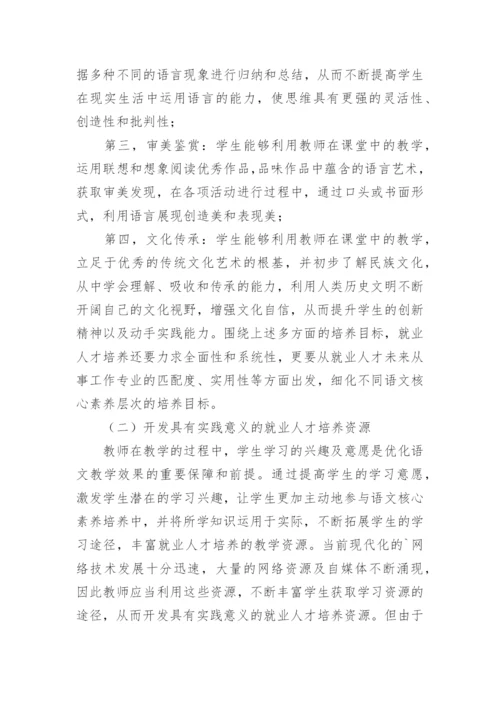 据多种不同的语言现象进行归纳和总结，从而不断提高学生在现实生活中运用语言的能力，使思维具有更强的灵活性、创造性和批判性；

第三，审美鉴赏：学生能够利用教师在课堂中的教学，运用联想和想象阅读优秀作品，品味作品中蕴含的语言艺术，获取审美发现，在各项活动进行过程中，通过口头或书面形式，利用语言展现创造美和表现美；

第四，文化传承：学生能够利用教师在课堂中的教学，立足于优秀的传统文化艺术的根基，并初步了解民族文化，从中学会理解、吸收和传承的能力，利用人类历史文明不断开阔自己的文化视野，增强文化自信，从而提升学生的创新精神以及动手实践能力。围绕上述多方面的培养目标，就业人才培养还要力求全面性和系统性，更要从就业人才未来从事工作专业的匹配度、实用性等方面出发，细化不同语文核心素养层次的培养目标。

（二）开发具有实践意义的就业人才培养资源

教师在教学的过程中，学生学习的兴趣及意愿是优化语文教学效果的重要保障和前提。通过提高学生的学习意愿，激发学生潜在的学习兴趣，让学生更加主动地参与语文核心素养培养中，并将所学知识运用于实际，不断拓展学生的学习途径，丰富就业人才培养的教学资源。当前现代化的`网络技术发展十分迅速，大量的网络资源及自媒体不断涌现，因此教师应当利用这些资源，不断丰富学生获取学习资源的途径，从而开发具有实践意义的就业人才培养资源。但由于